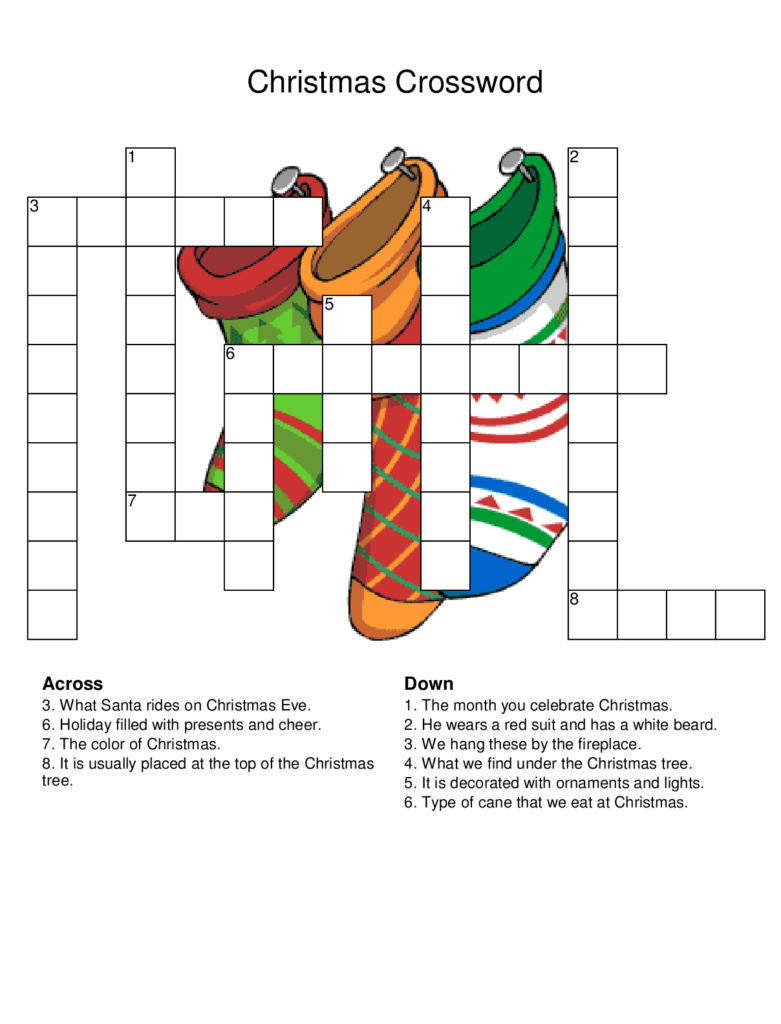 Christmas Crossword

1
2
3
4
5
6
7
8

Across
3. What Santa rides on Christmas Eve.
6. Holiday filled with presents and cheer.
7. The color of Christmas.
8. It is usually placed at the top of the Christmas tree.

Down
1. The month you celebrate Christmas.
2. He wears a red suit and has a white beard.
3. We hang these by the fireplace.
4. What we find under the Christmas tree.
5. It is decorated with ornaments and lights.
6. Type of cane that we eat at Christmas.